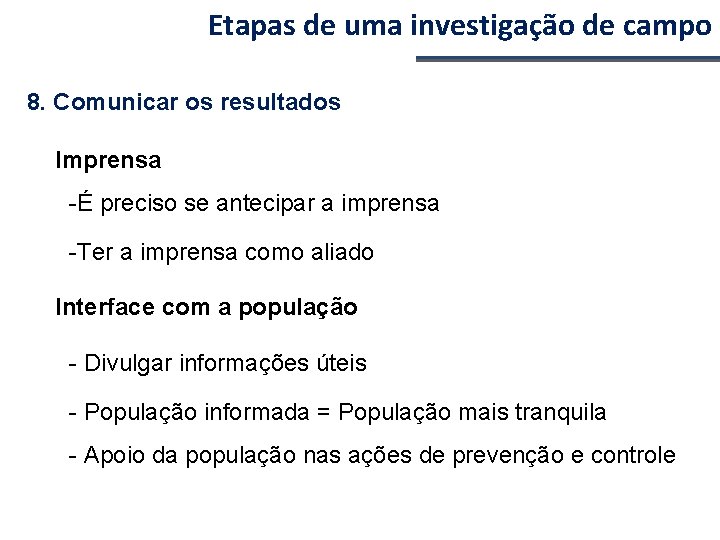 Etapas de uma investigação de campo

8. Comunicar os resultados

Imprensa

-É preciso se antecipar a imprensa

-Ter a imprensa como aliado

Interface com a população

- Divulgar informações úteis

- População informada = População mais tranquila

- Apoio da população nas ações de prevenção e controle